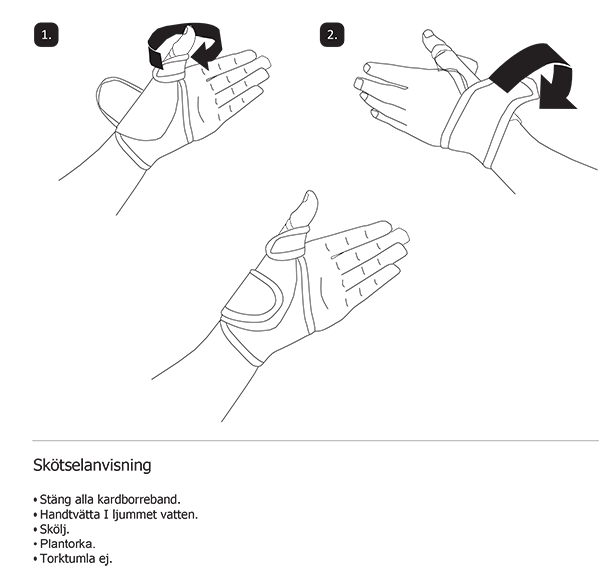 1.

2.

Skötselanvisning

• Stäng alla kardborreband.
• Handtvätta I ljummet vatten.
• Skölj.
• Plantorka.
• Torktumla ej.